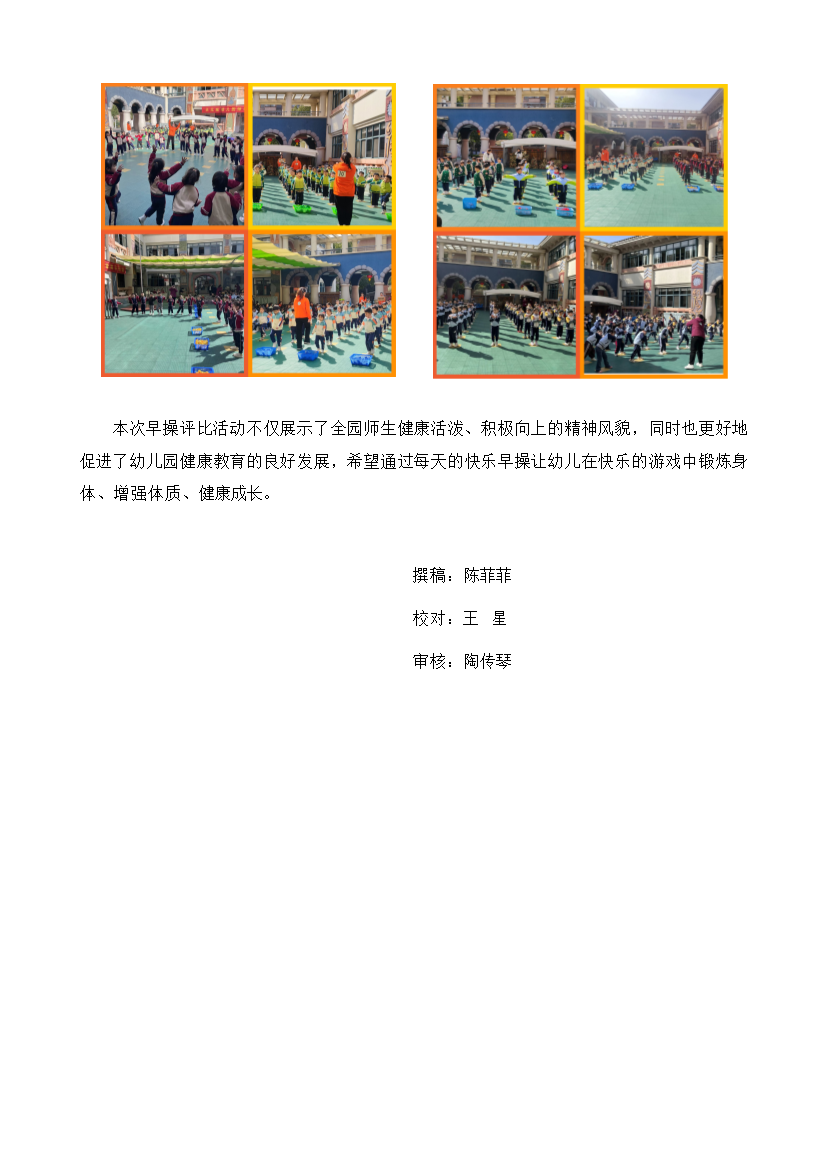 本次早操评比活动不仅展示了全园师生健康活泼、积极向上的精神风貌，同时也更好地促进了幼儿园健康教育的良好发展，希望通过每天的快乐早操让幼儿在快乐的游戏中锻炼身体、增强体质、健康成长。

撰稿：陈菲菲

校对：王 星

审核：陶传琴